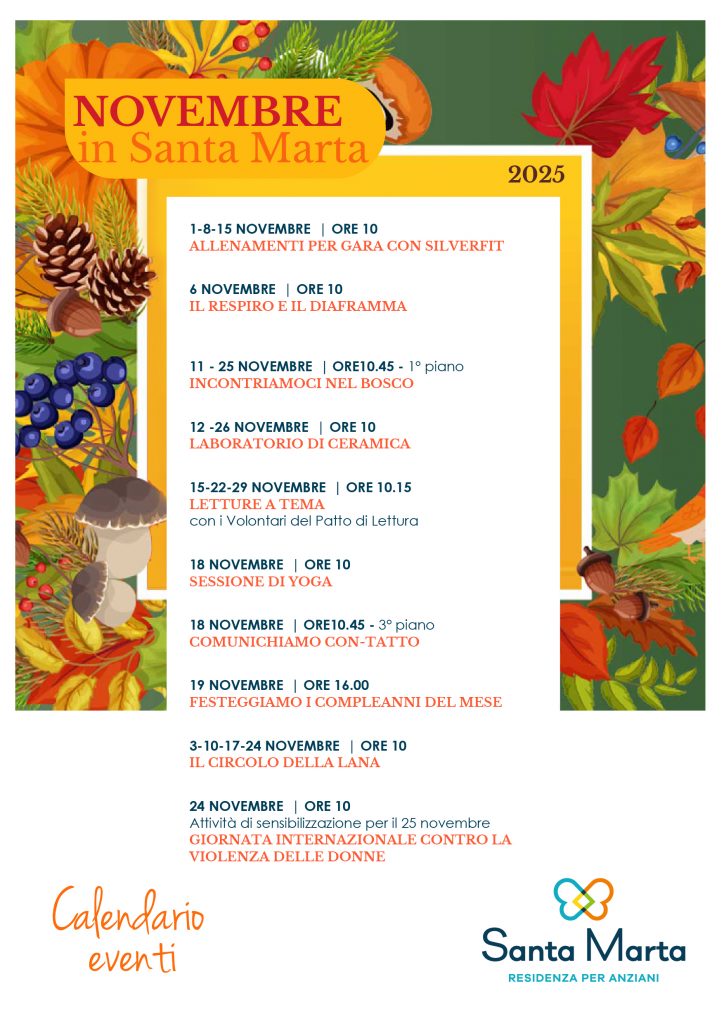 NOVEMBRE
in Santa Marta

2025

1-8-15 NOVEMBRE | ORE 10
ALLENAMENTI PER GARA CON SILVERFIT

6 NOVEMBRE | ORE 10
IL RESPIRO E IL DIAFRAMMA

11 - 25 NOVEMBRE | ORE10.45 - 1° piano
INCONTRIAMOCI NEL BOSCO

12 -26 NOVEMBRE | ORE 10
LABORATORIO DI CERAMICA

15-22-29 NOVEMBRE | ORE 10.15
LETTURE A TEMA
con i Volontari del Patto di Lettura

18 NOVEMBRE | ORE 10
SESSIONE DI YOGA

18 NOVEMBRE | ORE10.45 - 3° piano
COMUNICHIAMO CON-TATTO

19 NOVEMBRE | ORE 16.00
FESTEGGIAMO I COMPLEANNI DEL MESE

3-10-17-24 NOVEMBRE | ORE 10
IL CIRCOLO DELLA LANA

24 NOVEMBRE | ORE 10
Attività di sensibilizzazione per il 25 novembre
GIORNATA INTERNAZIONALE CONTRO LA VIOLENZA DELLE DONNE

Calendario eventi

Santa Marta
RESIDENZA PER ANZIANI